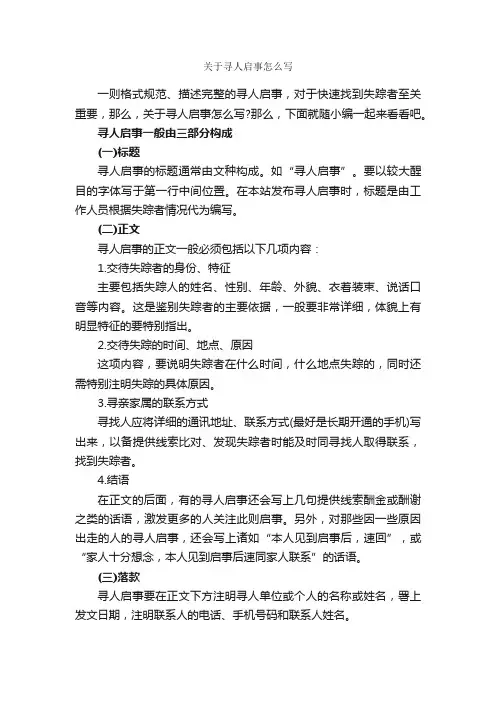 关于寻人启事怎么写

一则格式规范、描述完整的寻人启事，对于快速找到失踪者至关重要，那么，关于寻人启事怎么写?那么，下面就随小编一起来看看吧。

寻人启事一般由三部分构成

(一)标题

寻人启事的标题通常由文种构成。如“寻人启事”。要以较大醒目的字体写于第一行中间位置。在本站发布寻人启事时，标题是由工作人员根据失踪者情况代为编写。

(二)正文

寻人启事的正文一般必须包括以下几项内容：

1.交待失踪者的身份、特征

主要包括失踪人的姓名、性别、年龄、外貌、衣着装束、说话口音等内容。这是鉴别失踪者的主要依据，一般要非常详细，体貌上有明显特征的要特别指出。

2.交待失踪的时间、地点、原因

这项内容，要说明失踪者在什么时间，什么地点失踪的，同时还需特别注明失踪的具体原因。

3.寻亲家属的联系方式

寻找人应将详细的通讯地址、联系方式(最好是长期开通的手机)写出来，以备提供线索比对、发现失踪者时能及时同寻找人取得联系，找到失踪者。

4.结语

在正文的后面，有的寻人启事还会写上几句提供线索酬金或酬谢之类的话语，激发更多的人关注此则启事。另外，对那些因一些原因出走的人的寻人启事，还会写上诸如“本人见到启事后，速回”，或“家人十分想念，本人见到启事后速同家人联系”的话语。

(三)落款

寻人启事要在正文下方注明寻人单位或个人的名称或姓名，署上发文日期，注明联系人的电话、手机号码和联系人姓名。